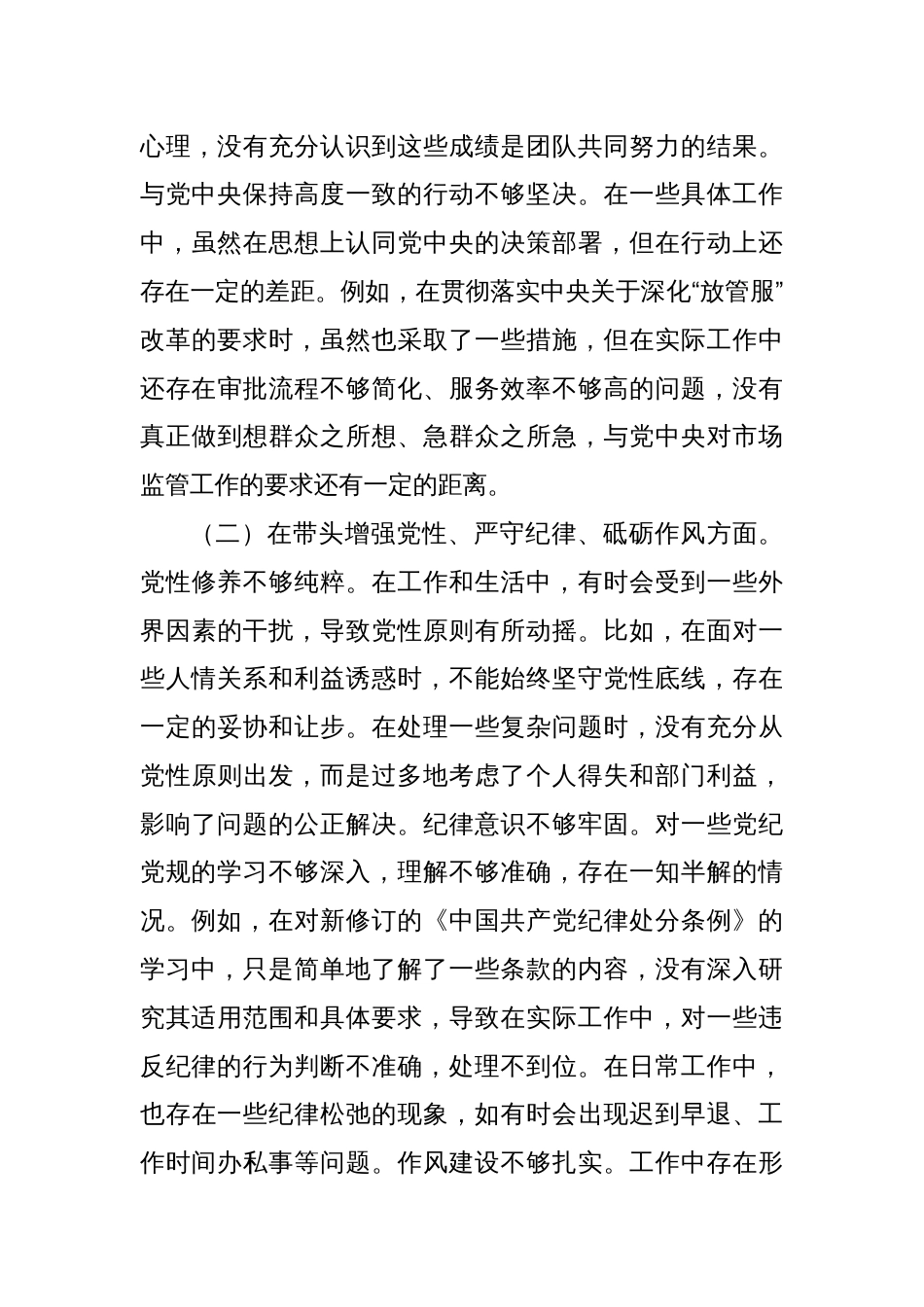 心理，没有充分认识到这些成绩是团队共同努力的结果。与党中央保持高度一致的行动不够坚决。在一些具体工作中，虽然在思想上认同党中央的决策部署，但在行动上还存在一定的差距。例如，在贯彻落实中央关于深化“放管服”改革的要求时，虽然也采取了一些措施，但在实际工作中还存在审批流程不够简化、服务效率不够高的问题，没有真正做到想群众之所想、急群众之所急，与党中央对市场监管工作的要求还有一定的距离。

（二）在带头增强党性、严守纪律、砥砺作风方面。党性修养不够纯粹。在工作和生活中，有时会受到一些外界因素的干扰，导致党性原则有所动摇。比如，在面对一些人情关系和利益诱惑时，不能始终坚守党性底线，存在一定的妥协和让步。在处理一些复杂问题时，没有充分从党性原则出发，而是过多地考虑了个人得失和部门利益，影响了问题的公正解决。纪律意识不够牢固。对一些党纪党规的学习不够深入，理解不够准确，存在一知半解的情况。例如，在对新修订的《中国共产党纪律处分条例》的学习中，只是简单地了解了一些条款的内容，没有深入研究其适用范围和具体要求，导致在实际工作中，对一些违反纪律的行为判断不准确，处理不到位。在日常工作中，也存在一些纪律松弛的现象，如有时会出现迟到早退、工作时间办私事等问题。作风建设不够扎实。工作中存在形